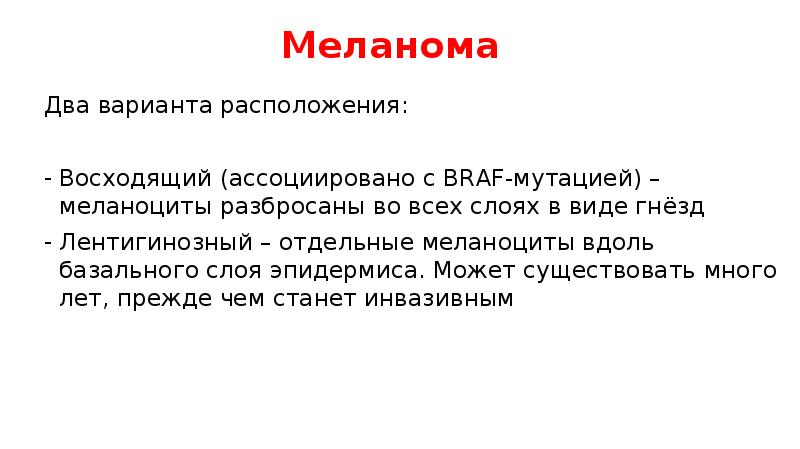 Меланома

Два варианта расположения:

- Восходящий (ассоциировано с BRAF-мутацией) – меланоциты разбросаны во всех слоях в виде гнёзд
- Лентигинозный – отдельные меланоциты вдоль базального слоя эпидермиса. Может существовать много лет, прежде чем станет инвазивным